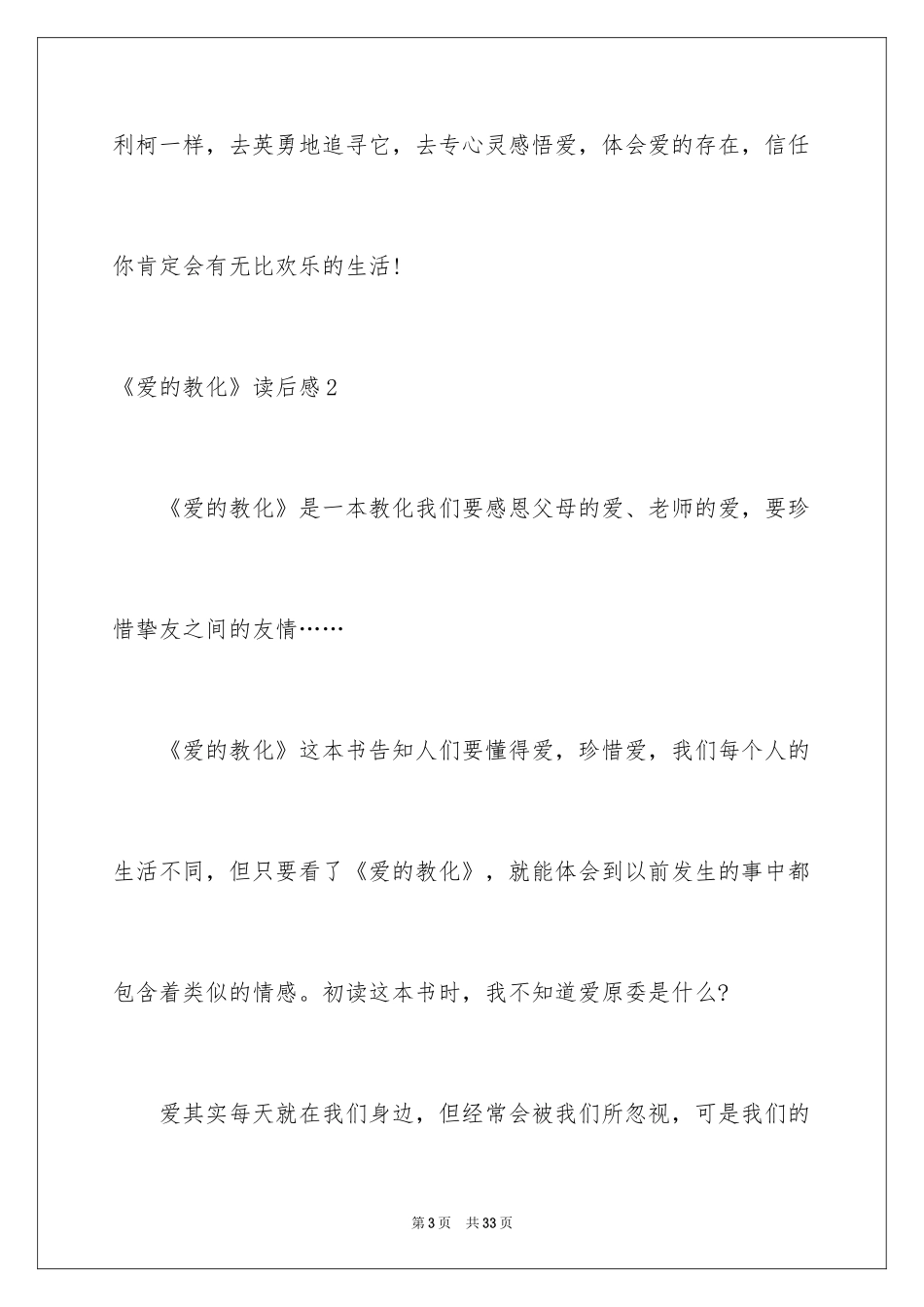 利柯一样，去英勇地追寻它，去专心灵感悟爱，体会爱的存在，信任你肯定会有无比欢乐的生活!

《爱的教化》读后感2

《爱的教化》是一本教化我们要感恩父母的爱、老师的爱，要珍惜挚友之间的友情……

《爱的教化》这本书告知人们要懂得爱，珍惜爱，我们每个人的生活不同，但只要看了《爱的教化》，就能体会到以前发生的事中都包含着类似的情感。初读这本书时，我不知道爱原委是什么?

爱其实每天就在我们身边，但经常会被我们所忽视，可是我们的

第3页　共33页